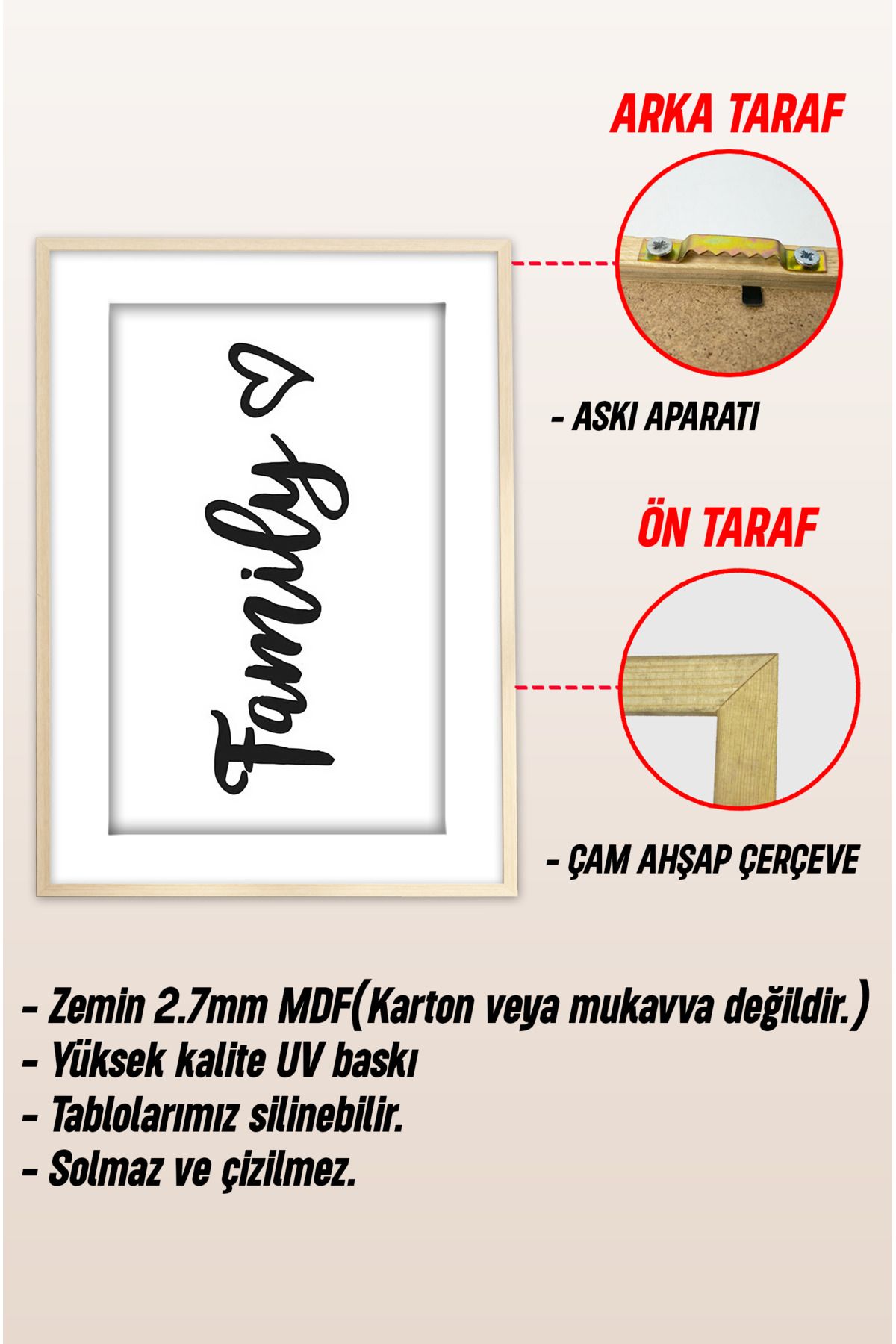 ARKA TARAF

Family

- ASKI APARATI

ÖN TARAF

- ÇAM AHŞAP ÇERÇEVE

- Zemin 2.7mm MDF(Karton veya mukavva değildir.)
- Yüksek kalite UV baskı
- Tablolarımız silinebilir.
- Solmaz ve çizilmez.